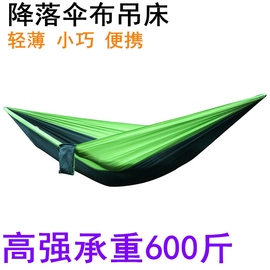 降落伞布吊床

轻薄 小巧 便携

高强承重600斤